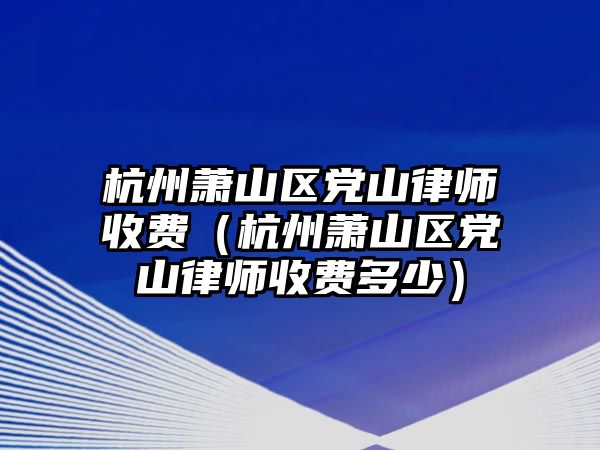 杭州萧山区党山律师收费（杭州萧山区党山律师收费多少）